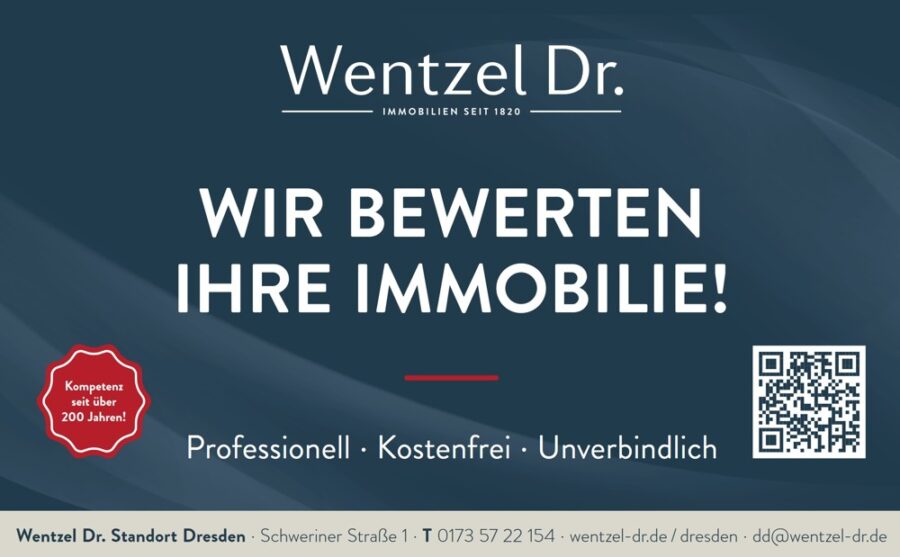 Wentzel Dr.
IMMOBILIEN SEIT 1820

WIR BEWERTEN IHRE IMMOBILIE!

Kompetenz seit über 200 Jahren!

Professionell · Kostenfrei · Unverbindlich

Wentzel Dr. Standort Dresden · Schweriner Straße 1 · T 0173 57 22 154 · wentzel-dr.de / dresden · dd@wentzel-dr.de